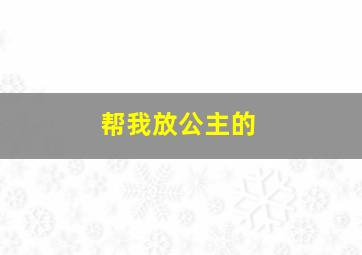 帮我放公主的